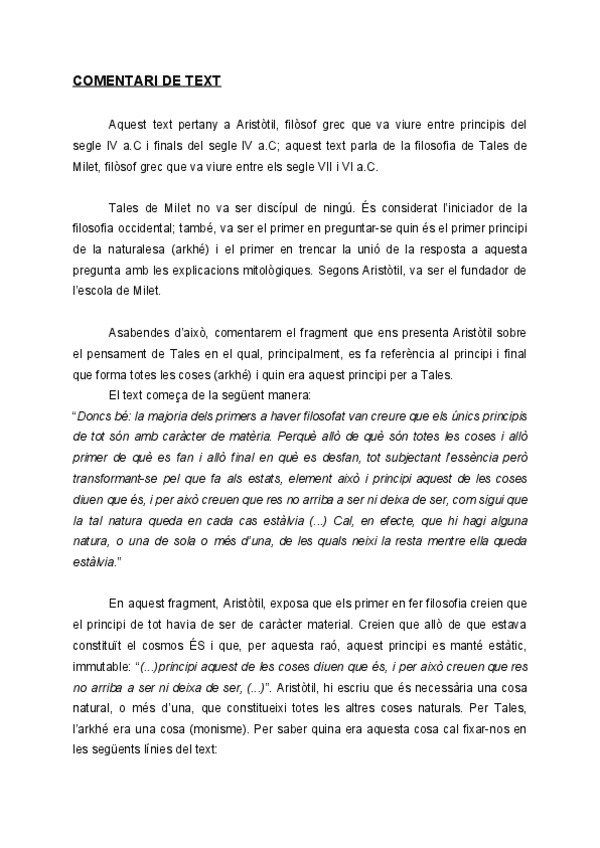 COMENTARI DE TEXT

Aquest text pertany a Aristòtil, filòsof grec que va viure entre principis del segle IV a.C i finals del segle IV a.C; aquest text parla de la filosofia de Tales de Milet, filòsof grec que va viure entre els segle VII i VI a.C.

Tales de Milet no va ser discípul de ningú. És considerat l'iniciador de la filosofia occidental; també, va ser el primer en preguntar-se quin és el primer principi de la naturalesa (arkhé) i el primer en trencar la unió de la resposta a aquesta pregunta amb les explicacions mitològiques. Segons Aristòtil, va ser el fundador de l'escola de Milet.

Asabendes d'això, comentarem el fragment que ens presenta Aristòtil sobre el pensament de Tales en el qual, principalment, es fa referència al principi i final que forma totes les coses (arkhé) i quin era aquest principi per a Tales.

El text comença de la següent manera:

"Doncs bé: la majoria dels primers a haver filosofat van creure que els únics principis de tot són amb caràcter de matèria. Perquè allò de què són totes les coses i allò primer de què es fan i allò final en què es desfan, tot subjectant l'essència però transformant-se pel que fa als estats, element això i principi aquest de les coses diuen que és, i per això creuen que res no arriba a ser ni deixa de ser, com sigui que la tal natura queda en cada cas estàlvia (...) Cal, en efecte, que hi hagi alguna natura, o una de sola o més d'una, de les quals neixi la resta mentre ella queda estàlvia."

En aquest fragment, Aristòtil, exposa que els primer en fer filosofia creien que el principi de tot havia de ser de caràcter material. Creien que allò de que estava constituït el cosmos ÉS i que, per aquesta raó, aquest principi es manté estàtic, immutable: "(...)principi aquest de les coses diuen que és, i per això creuen que res no arriba a ser ni deixa de ser, (...)". Aristòtil, hi escriu que és necessària una cosa natural, o més d'una, que constitueixi totes les altres coses naturals. Per Tales, l'arkhé era una cosa (monisme). Per saber quina era aquesta cosa cal fixar-nos en les següents línies del text: